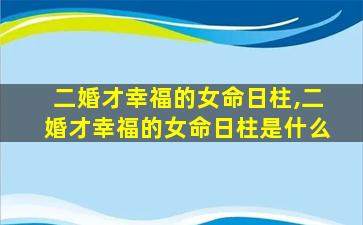 二婚才幸福的女命日柱,二婚才幸福的女命日柱是什么